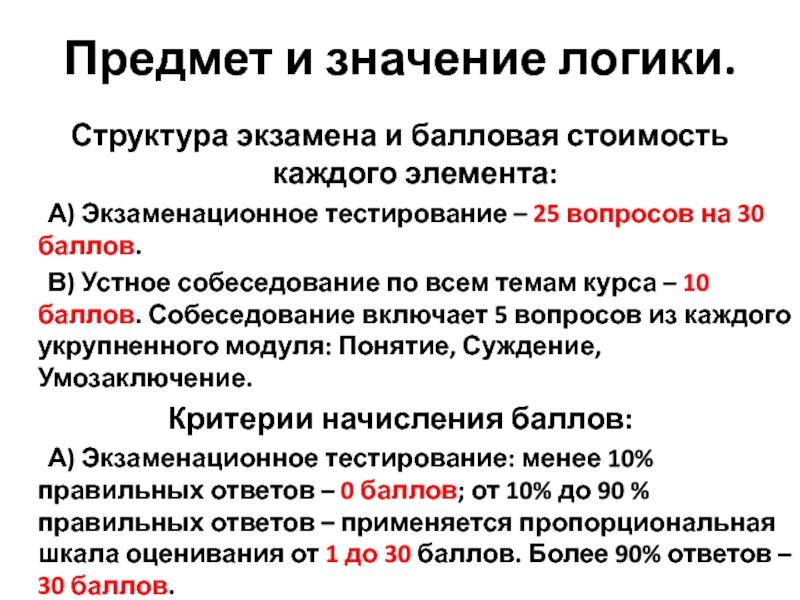 Предмет и значение логики.

Структура экзамена и балловая стоимость каждого элемента:

А) Экзаменационное тестирование – 25 вопросов на 30 баллов.

В) Устное собеседование по всем темам курса – 10 баллов. Собеседование включает 5 вопросов из каждого укрупненного модуля: Понятие, Суждение, Умозаключение.

Критерии начисления баллов:

А) Экзаменационное тестирование: менее 10% правильных ответов – 0 баллов; от 10% до 90 % правильных ответов – применяется пропорциональная шкала оценивания от 1 до 30 баллов. Более 90% ответов – 30 баллов.